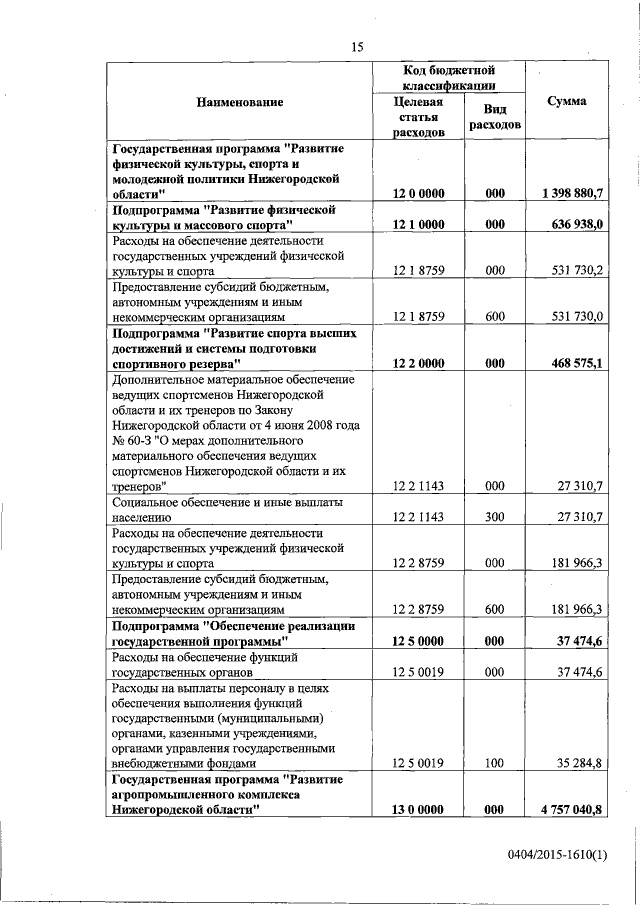 15

| Наименование | Код бюджетной классификации: Целевая статья расходов | Код бюджетной классификации: Вид расходов | Сумма |
|---|---|---|---|
| **Государственная программа "Развитие физической культуры, спорта и молодежной политики Нижегородской области"** | **12 0 0000** | **000** | **1 398 880,7** |
| **Подпрограмма "Развитие физической культуры и массового спорта"** | **12 1 0000** | **000** | **636 938,0** |
| Расходы на обеспечение деятельности государственных учреждений физической культуры и спорта | 12 1 8759 | 000 | 531 730,2 |
| Предоставление субсидий бюджетным, автономным учреждениям и иным некоммерческим организациям | 12 1 8759 | 600 | 531 730,0 |
| **Подпрограмма "Развитие спорта высших достижений и системы подготовки спортивного резерва"** | **12 2 0000** | **000** | **468 575,1** |
| Дополнительное материальное обеспечение ведущих спортсменов Нижегородской области и их тренеров по Закону Нижегородской области от 4 июня 2008 года № 60-З "О мерах дополнительного материального обеспечения ведущих спортсменов Нижегородской области и их тренеров" | 12 2 1143 | 000 | 27 310,7 |
| Социальное обеспечение и иные выплаты населению | 12 2 1143 | 300 | 27 310,7 |
| Расходы на обеспечение деятельности государственных учреждений физической культуры и спорта | 12 2 8759 | 000 | 181 966,3 |
| Предоставление субсидий бюджетным, автономным учреждениям и иным некоммерческим организациям | 12 2 8759 | 600 | 181 966,3 |
| **Подпрограмма "Обеспечение реализации государственной программы"** | **12 5 0000** | **000** | **37 474,6** |
| Расходы на обеспечение функций государственных органов | 12 5 0019 | 000 | 37 474,6 |
| Расходы на выплаты персоналу в целях обеспечения выполнения функций государственными (муниципальными) органами, казенными учреждениями, органами управления государственными внебюджетными фондами | 12 5 0019 | 100 | 35 284,8 |
| **Государственная программа "Развитие агропромышленного комплекса Нижегородской области"** | **13 0 0000** | **000** | **4 757 040,8** |

0404/2015-1610(1)